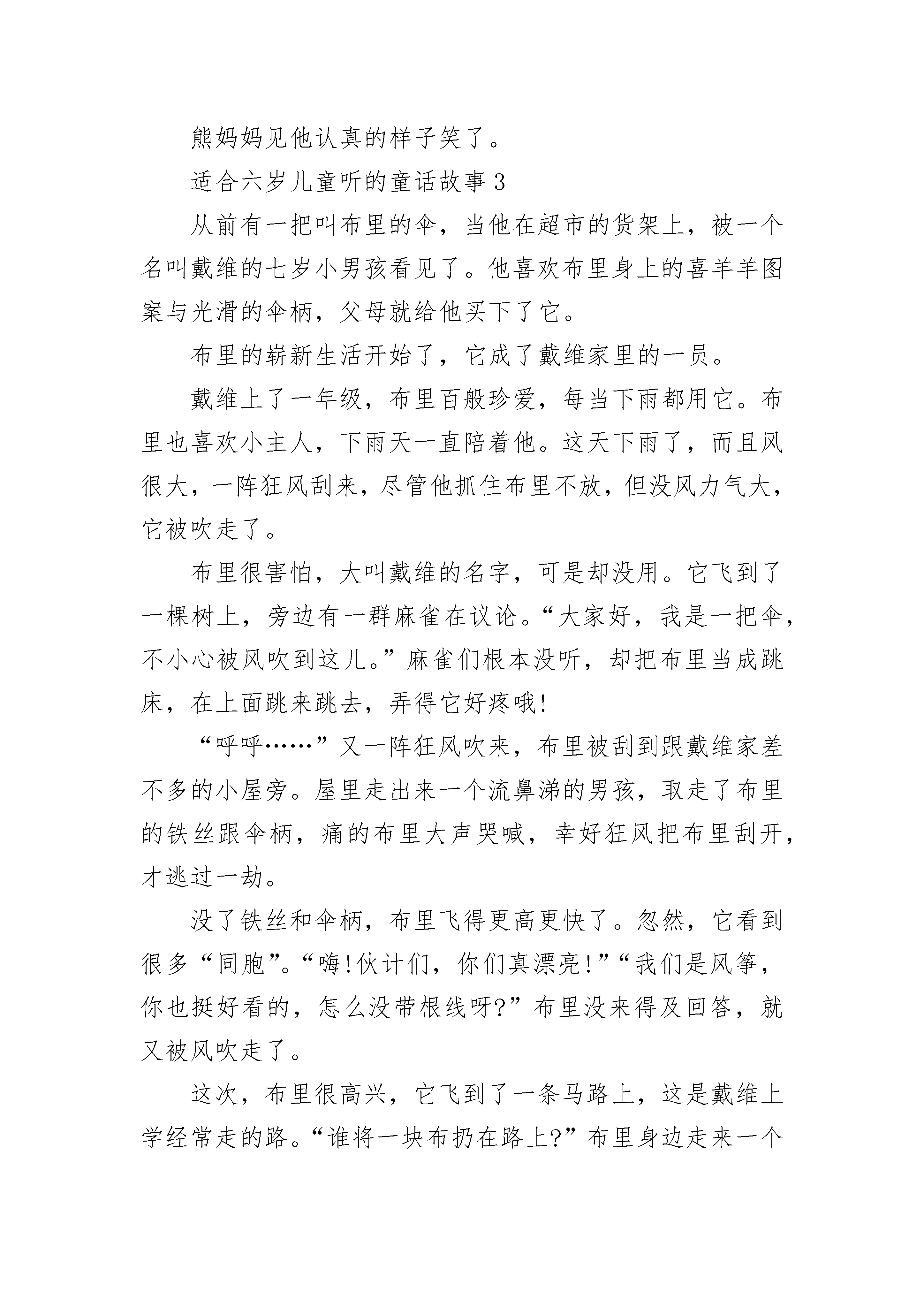 熊妈妈见他认真的样子笑了。

适合六岁儿童听的童话故事 3

从前有一把叫布里的伞，当他在超市的货架上，被一个名叫戴维的七岁小男孩看见了。他喜欢布里身上的喜羊羊图案与光滑的伞柄，父母就给他买下了它。

布里的崭新生活开始了，它成了戴维家里的一员。

戴维上了一年级，布里百般珍爱，每当下雨都用它。布里也喜欢小主人，下雨天一直陪着他。这天下雨了，而且风很大，一阵狂风刮来，尽管他抓住布里不放，但没风力气大，它被吹走了。

布里很害怕，大叫戴维的名字，可是却没用。它飞到了一棵树上，旁边有一群麻雀在议论。“大家好，我是一把伞，不小心被风吹到这儿。”麻雀们根本没听，却把布里当成跳床，在上面跳来跳去，弄得它好疼哦!

“呼呼……”又一阵狂风吹来，布里被刮到跟戴维家差不多的小屋旁。屋里走出来一个流鼻涕的男孩，取走了布里的铁丝跟伞柄，痛的布里大声哭喊，幸好狂风把布里刮开，才逃过一劫。

没了铁丝和伞柄，布里飞得更高更快了。忽然，它看到很多“同胞”。“嗨!伙计们，你们真漂亮!”“我们是风筝，你也挺好看的，怎么没带根线呀?”布里没来得及回答，就又被风吹走了。

这次，布里很高兴，它飞到了一条马路上，这是戴维上学经常走的路。“谁将一块布扔在路上?”布里身边走来一个